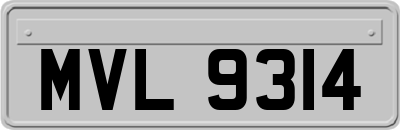 MVL 9314